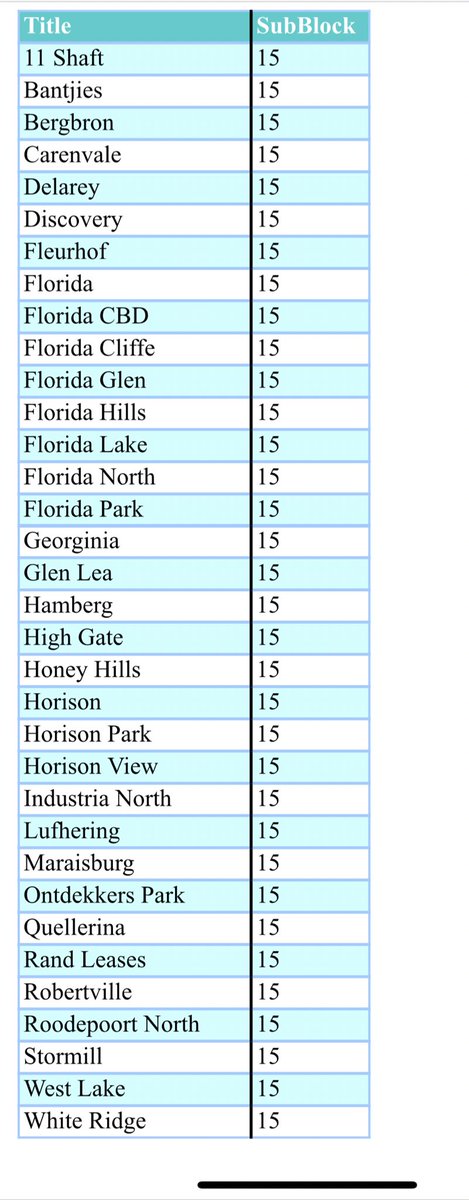 | Title | SubBlock |
|---|---|
| 11 Shaft | 15 |
| Bantjies | 15 |
| Bergbron | 15 |
| Carenvale | 15 |
| Delarey | 15 |
| Discovery | 15 |
| Fleurhof | 15 |
| Florida | 15 |
| Florida CBD | 15 |
| Florida Cliffe | 15 |
| Florida Glen | 15 |
| Florida Hills | 15 |
| Florida Lake | 15 |
| Florida North | 15 |
| Florida Park | 15 |
| Georginia | 15 |
| Glen Lea | 15 |
| Hamberg | 15 |
| High Gate | 15 |
| Honey Hills | 15 |
| Horison | 15 |
| Horison Park | 15 |
| Horison View | 15 |
| Industria North | 15 |
| Lufhering | 15 |
| Maraisburg | 15 |
| Ontdekkers Park | 15 |
| Quellerina | 15 |
| Rand Leases | 15 |
| Robertville | 15 |
| Roodepoort North | 15 |
| Stormill | 15 |
| West Lake | 15 |
| White Ridge | 15 |